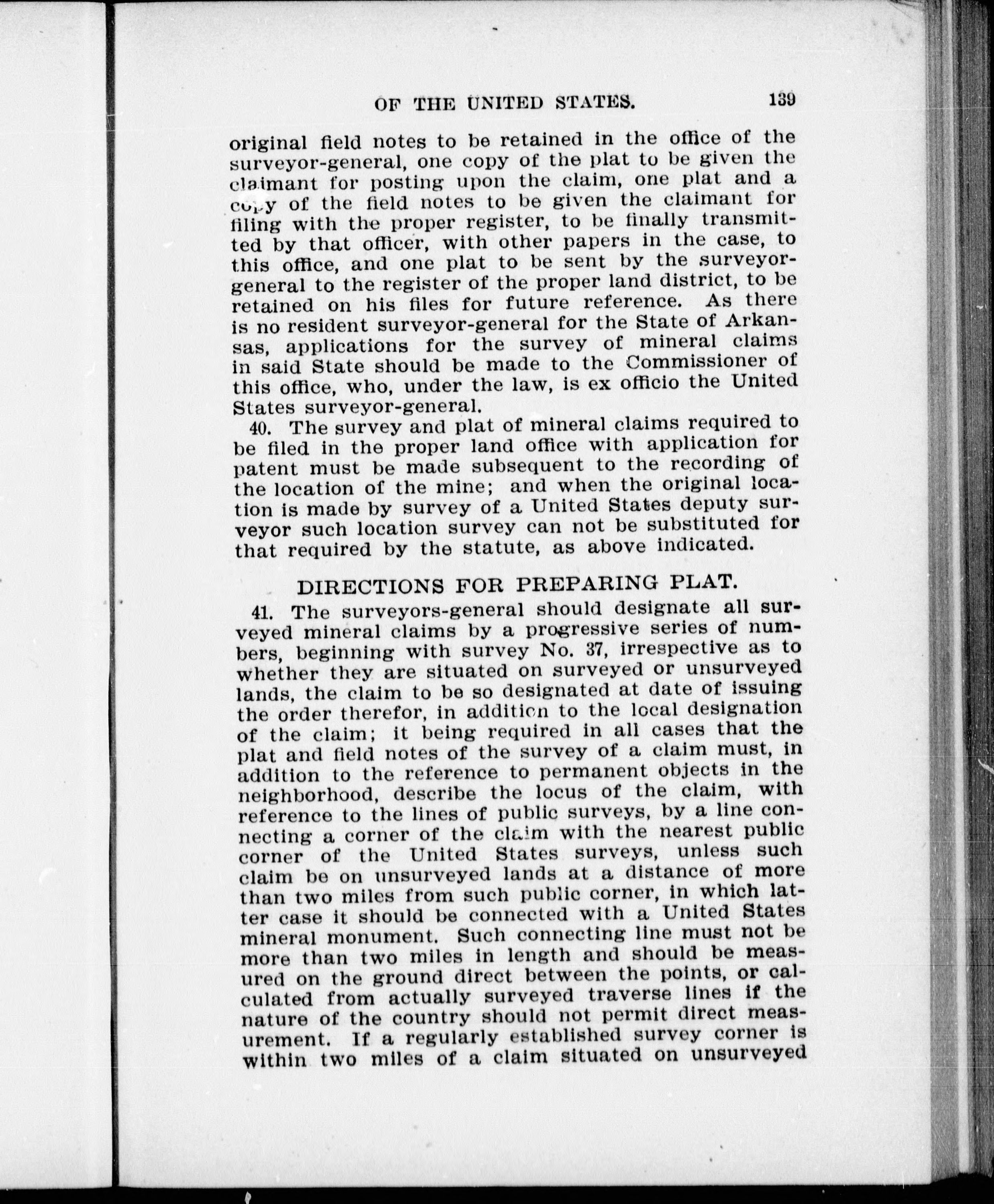 OF THE UNITED STATES. 139

original field notes to be retained in the office of the surveyor-general, one copy of the plat to be given the claimant for posting upon the claim, one plat and a copy of the field notes to be given the claimant for filing with the proper register, to be finally transmitted by that officer, with other papers in the case, to this office, and one plat to be sent by the surveyor-general to the register of the proper land district, to be retained on his files for future reference. As there is no resident surveyor-general for the State of Arkansas, applications for the survey of mineral claims in said State should be made to the Commissioner of this office, who, under the law, is ex officio the United States surveyor-general.

40. The survey and plat of mineral claims required to be filed in the proper land office with application for patent must be made subsequent to the recording of the location of the mine; and when the original location is made by survey of a United States deputy surveyor such location survey can not be substituted for that required by the statute, as above indicated.

DIRECTIONS FOR PREPARING PLAT.

41. The surveyors-general should designate all surveyed mineral claims by a progressive series of numbers, beginning with survey No. 37, irrespective as to whether they are situated on surveyed or unsurveyed lands, the claim to be so designated at date of issuing the order therefor, in addition to the local designation of the claim; it being required in all cases that the plat and field notes of the survey of a claim must, in addition to the reference to permanent objects in the neighborhood, describe the locus of the claim, with reference to the lines of public surveys, by a line connecting a corner of the claim with the nearest public corner of the United States surveys, unless such claim be on unsurveyed lands at a distance of more than two miles from such public corner, in which latter case it should be connected with a United States mineral monument. Such connecting line must not be more than two miles in length and should be measured on the ground direct between the points, or calculated from actually surveyed traverse lines if the nature of the country should not permit direct measurement. If a regularly established survey corner is within two miles of a claim situated on unsurveyed